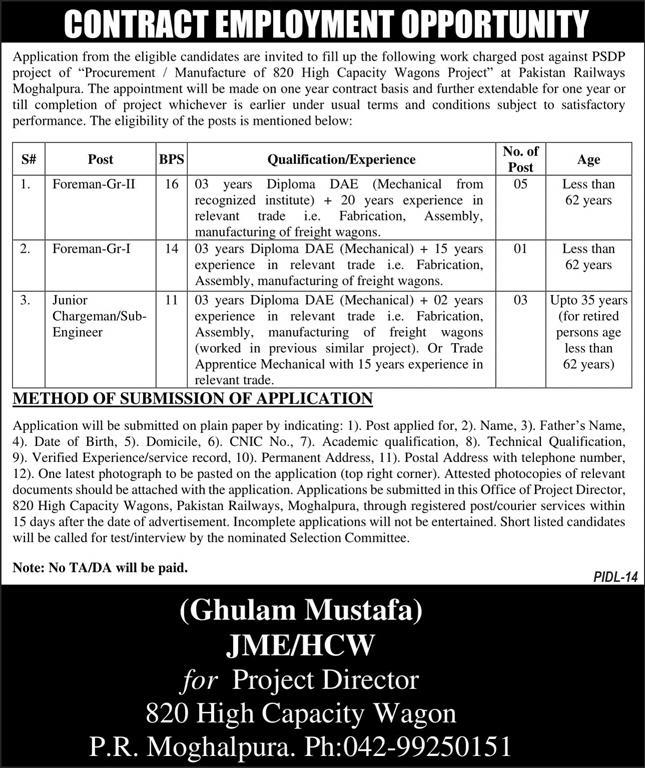 CONTRACT EMPLOYMENT OPPORTUNITY

Application from the eligible candidates are invited to fill up the following work charged post against PSDP project of "Procurement / Manufacture of 820 High Capacity Wagons Project" at Pakistan Railways Moghalpura. The appointment will be made on one year contract basis and further extendable for one year or till completion of project whichever is earlier under usual terms and conditions subject to satisfactory performance. The eligibility of the posts is mentioned below:

| S# | Post | BPS | Qualification/Experience | No. of Post | Age |
|---|---|---|---|---|---|
| 1. | Foreman-Gr-II | 16 | 03 years Diploma DAE (Mechanical from recognized institute) + 20 years experience in relevant trade i.e. Fabrication, Assembly, manufacturing of freight wagons. | 05 | Less than 62 years |
| 2. | Foreman-Gr-I | 14 | 03 years Diploma DAE (Mechanical) + 15 years experience in relevant trade i.e. Fabrication, Assembly, manufacturing of freight wagons. | 01 | Less than 62 years |
| 3. | Junior Chargeman/Sub-Engineer | 11 | 03 years Diploma DAE (Mechanical) + 02 years experience in relevant trade i.e. Fabrication, Assembly, manufacturing of freight wagons (worked in previous similar project). Or Trade Apprentice Mechanical with 15 years experience in relevant trade. | 03 | Upto 35 years (for retired persons age less than 62 years) |

METHOD OF SUBMISSION OF APPLICATION

Application will be submitted on plain paper by indicating: 1). Post applied for, 2). Name, 3). Father's Name, 4). Date of Birth, 5). Domicile, 6). CNIC No., 7). Academic qualification, 8). Technical Qualification, 9). Verified Experience/service record, 10). Permanent Address, 11). Postal Address with telephone number, 12). One latest photograph to be pasted on the application (top right corner). Attested photocopies of relevant documents should be attached with the application. Applications be submitted in this Office of Project Director, 820 High Capacity Wagons, Pakistan Railways, Moghalpura, through registered post/courier services within 15 days after the date of advertisement. Incomplete applications will not be entertained. Short listed candidates will be called for test/interview by the nominated Selection Committee.

Note: No TA/DA will be paid.

PIDL-14

(Ghulam Mustafa)
JME/HCW
for Project Director
820 High Capacity Wagon
P.R. Moghalpura. Ph:042-99250151